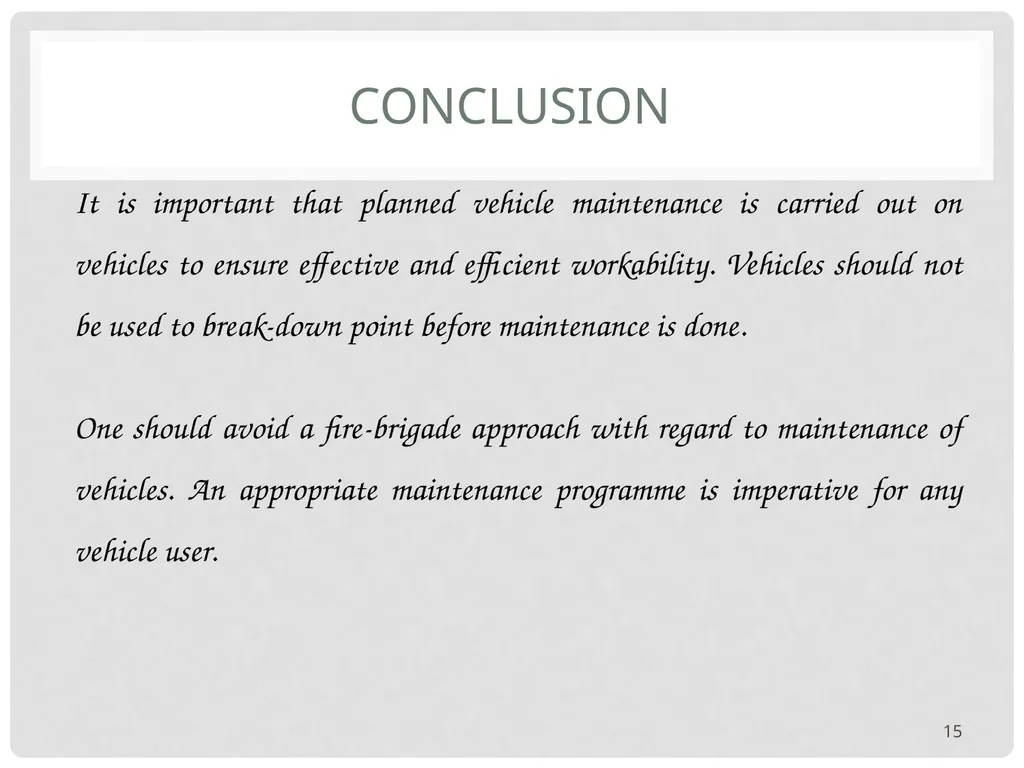 CONCLUSION

It is important that planned vehicle maintenance is carried out on vehicles to ensure effective and efficient workability. Vehicles should not be used to break-down point before maintenance is done.

One should avoid a fire-brigade approach with regard to maintenance of vehicles. An appropriate maintenance programme is imperative for any vehicle user.

15